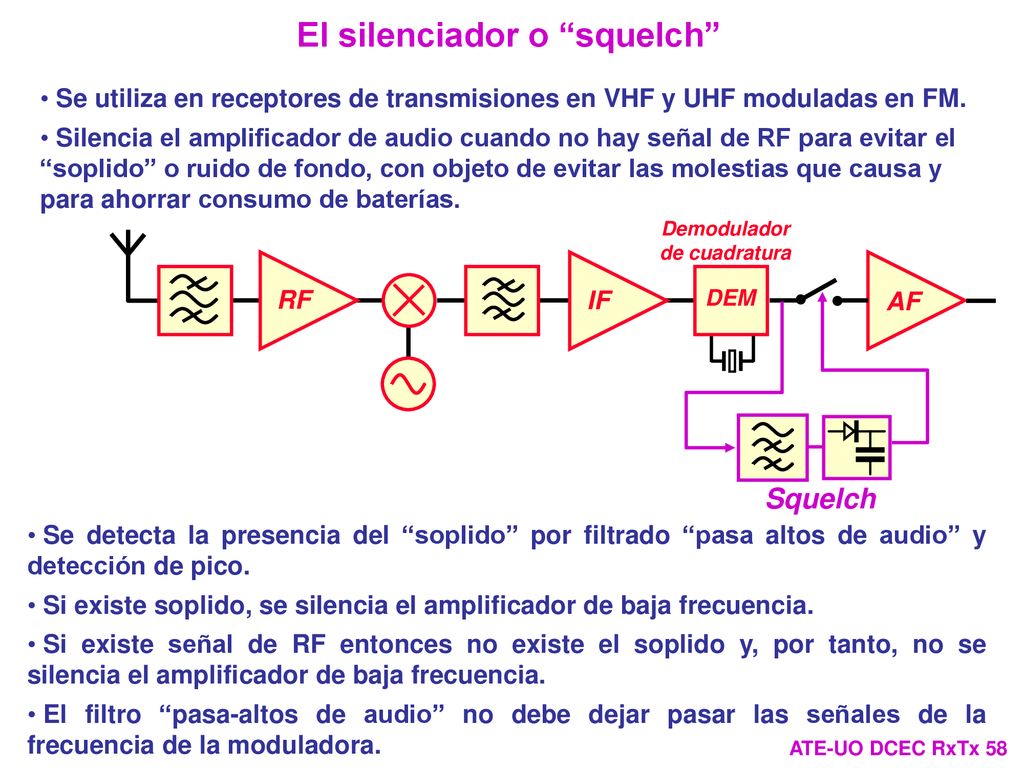 El silenciador o “squelch”

• Se utiliza en receptores de transmisiones en VHF y UHF moduladas en FM.

• Silencia el amplificador de audio cuando no hay señal de RF para evitar el “soplido” o ruido de fondo, con objeto de evitar las molestias que causa y para ahorrar consumo de baterías.

Demodulador de cuadratura

RF

IF

DEM

AF

Squelch

• Se detecta la presencia del “soplido” por filtrado “pasa altos de audio” y detección de pico.

• Si existe soplido, se silencia el amplificador de baja frecuencia.

• Si existe señal de RF entonces no existe el soplido y, por tanto, no se silencia el amplificador de baja frecuencia.

• El filtro “pasa-altos de audio” no debe dejar pasar las señales de la frecuencia de la moduladora.

ATE-UO DCEC RxTx 58